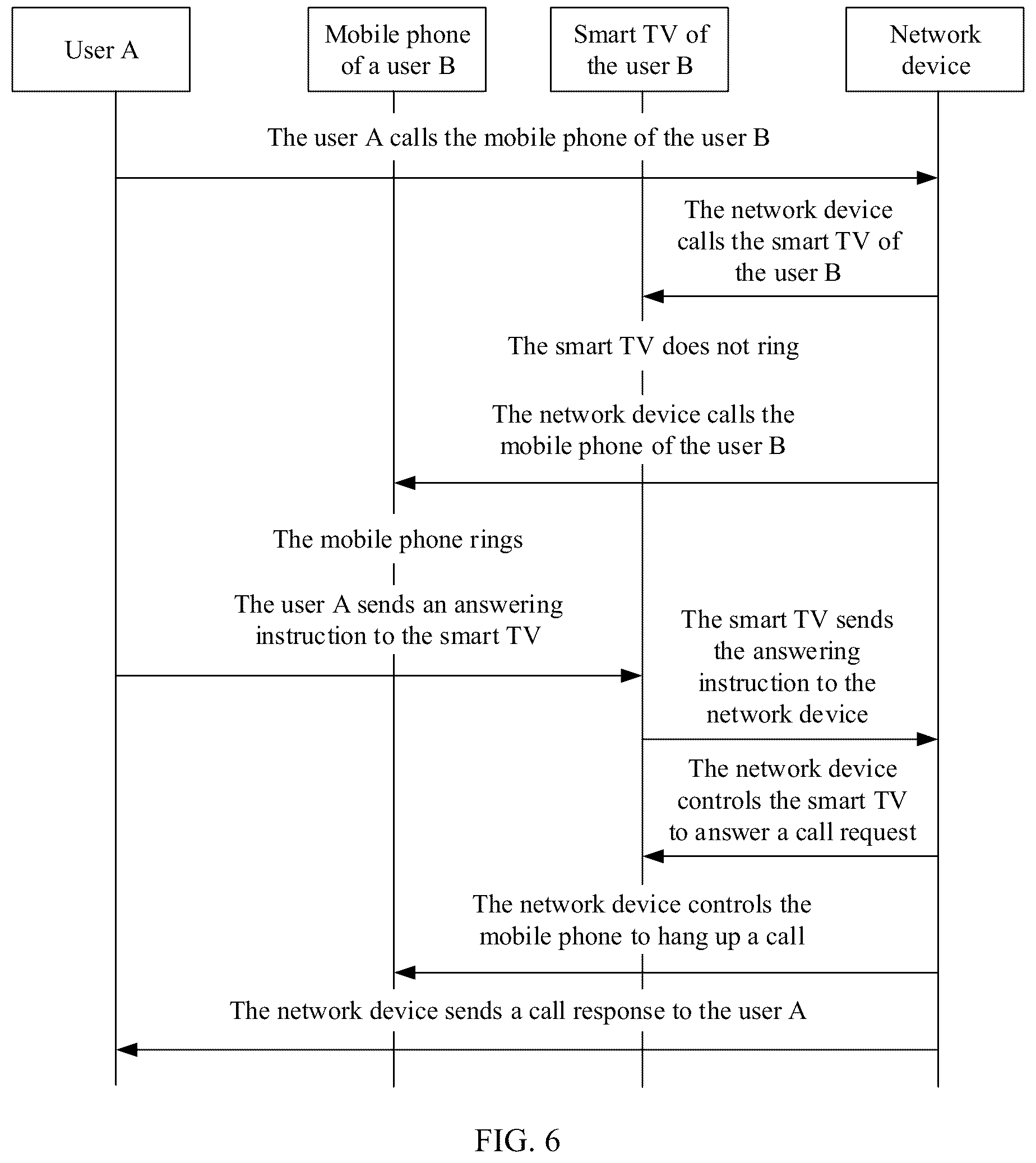 User A

Mobile phone of a user B

Smart TV of the user B

Network device

The user A calls the mobile phone of the user B

The network device calls the smart TV of the user B

The smart TV does not ring

The network device calls the mobile phone of the user B

The mobile phone rings

The user A sends an answering instruction to the smart TV

The smart TV sends the answering instruction to the network device

The network device controls the smart TV to answer a call request

The network device controls the mobile phone to hang up a call

The network device sends a call response to the user A

FIG. 6